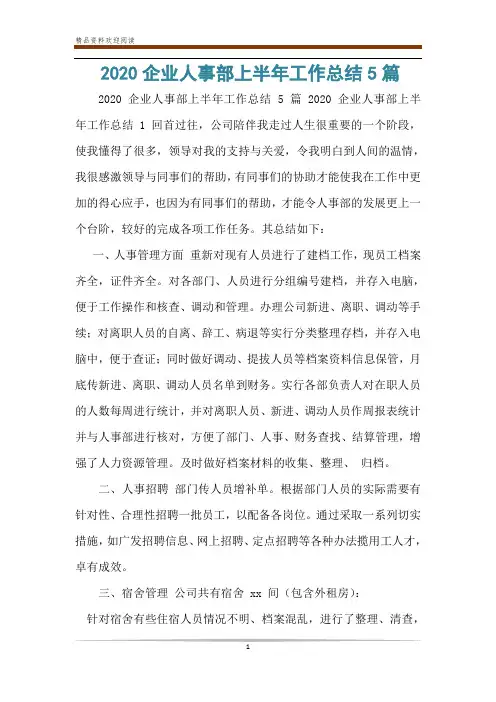 精品资料欢迎阅读

2020 企业人事部上半年工作总结 5 篇

2020 企业人事部上半年工作总结 5 篇 2020 企业人事部上半年工作总结 1 回首过往，公司陪伴我走过人生很重要的一个阶段，使我懂得了很多，领导对我的支持与关爱，令我明白到人间的温情，我很感激领导与同事们的帮助，有同事们的协助才能使我在工作中更加的得心应手，也因为有同事们的帮助，才能令人事部的发展更上一个台阶，较好的完成各项工作任务。其总结如下：

一、人事管理方面 重新对现有人员进行了建档工作，现员工档案齐全，证件齐全。对各部门、人员进行分组编号建档，并存入电脑，便于工作操作和核查、调动和管理。办理公司新进、离职、调动等手续；对离职人员的自离、辞工、病退等实行分类整理存档，并存入电脑中，便于查证；同时做好调动、提拔人员等档案资料信息保管，月底传新进、离职、调动人员名单到财务。实行各部负责人对在职人员的人数每周进行统计，并对离职人员、新进、调动人员作周报表统计并与人事部进行核对，方便了部门、人事、财务查找、结算管理，增强了人力资源管理。及时做好档案材料的收集、整理、 归档。

二、人事招聘 部门传人员增补单。根据部门人员的实际需要有针对性、合理性招聘一批员工，以配备各岗位。通过采取一系列切实措施，如广发招聘信息、网上招聘、定点招聘等各种办法揽用工人才，卓有成效。

三、宿舍管理 公司共有宿舍 xx 间（包含外租房）：

针对宿舍有些住宿人员情况不明、档案混乱，进行了整理、清查，

1